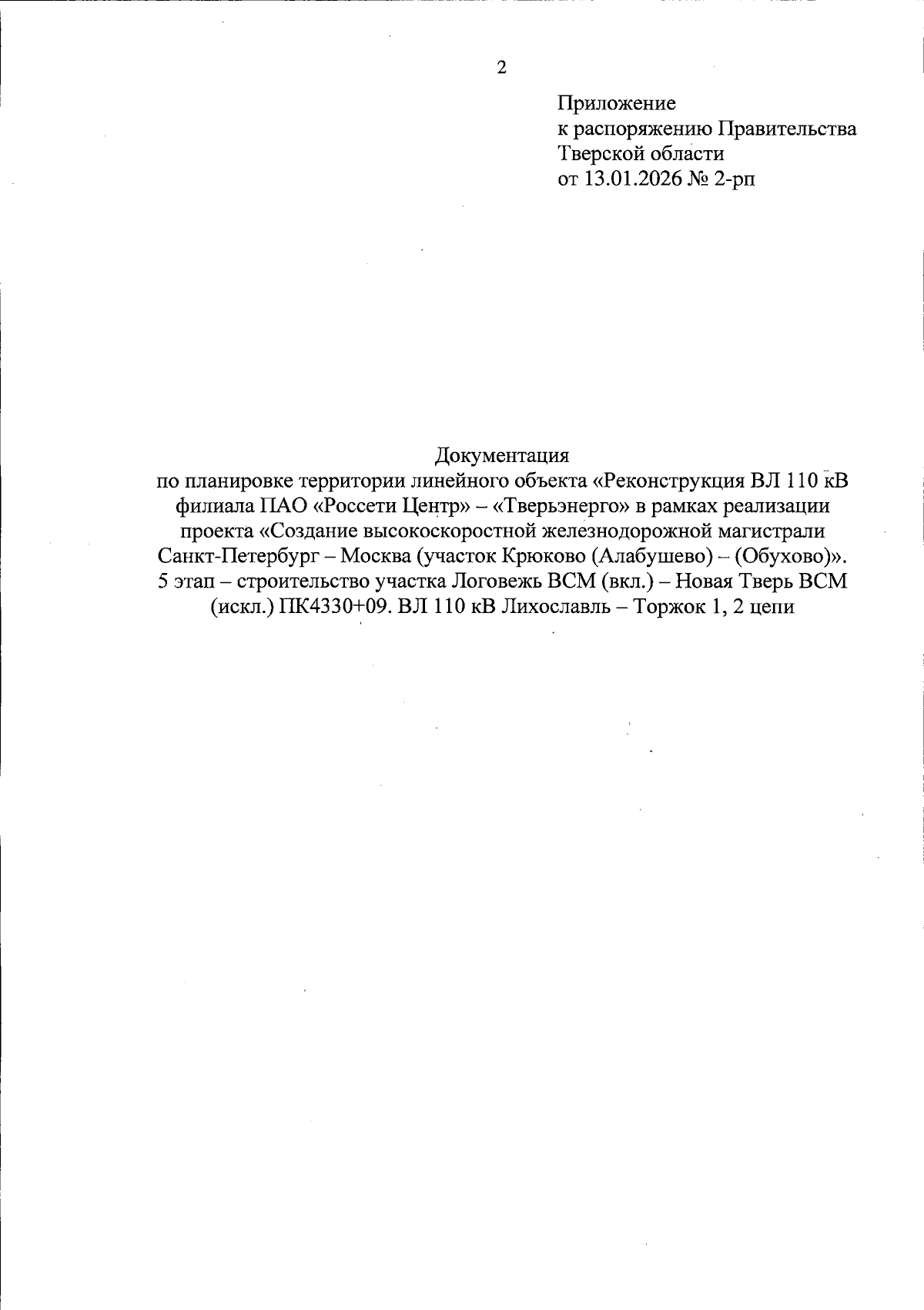 2

Приложение
к распоряжению Правительства
Тверской области
от 13.01.2026 № 2-рп

Документация
по планировке территории линейного объекта «Реконструкция ВЛ 110 кВ филиала ПАО «Россети Центр» – «Тверьэнерго» в рамках реализации проекта «Создание высокоскоростной железнодорожной магистрали Санкт-Петербург – Москва (участок Крюково (Алабушево) – (Обухово)». 5 этап – строительство участка Логовежь ВСМ (вкл.) – Новая Тверь ВСМ (искл.) ПК4330+09. ВЛ 110 кВ Лихославль – Торжок 1, 2 цепи